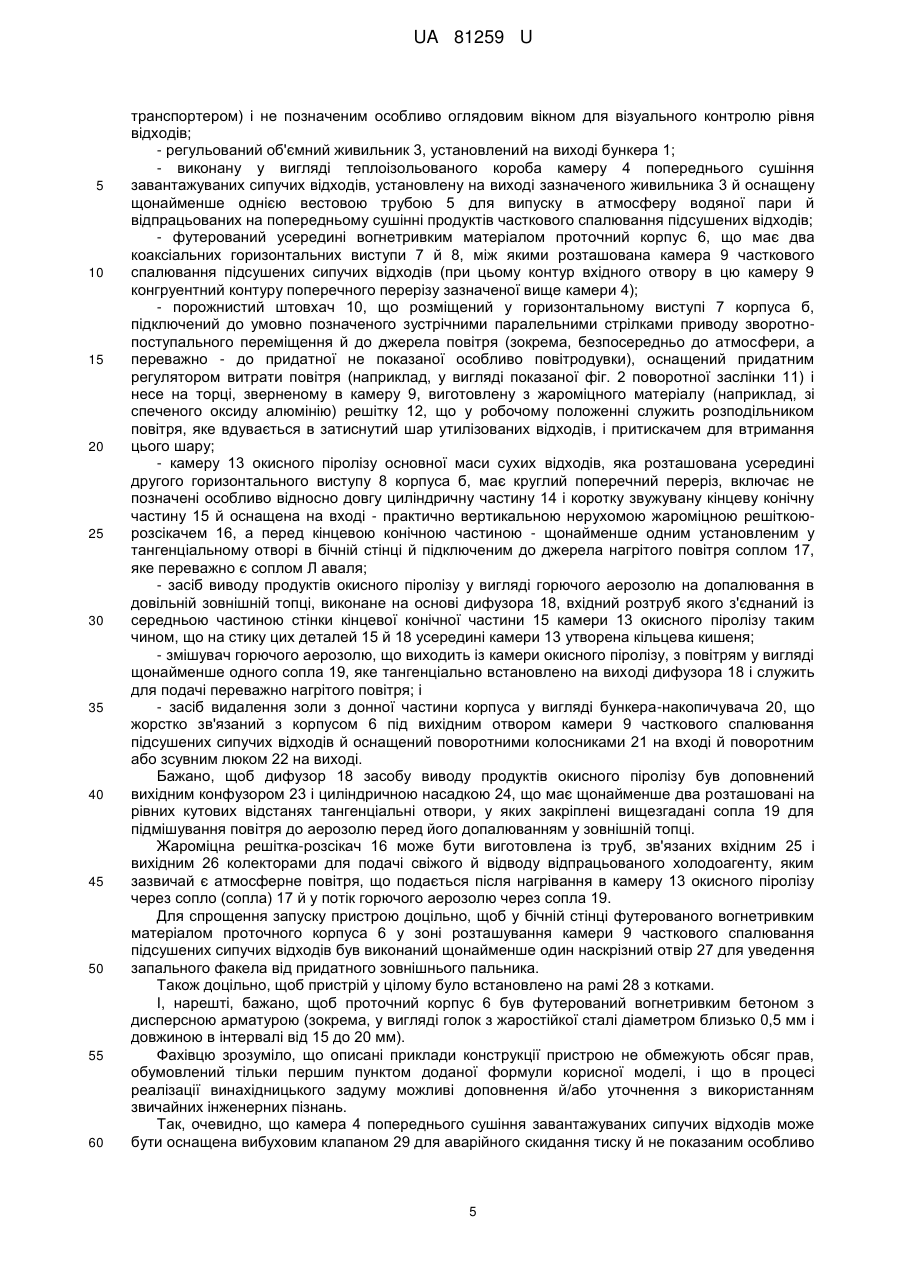 UA 81259 U

транспортером) і не позначеним особливо оглядовим вікном для візуального контролю рівня відходів;

- регульований об'ємний живильник 3, установлений на виході бункера 1;

- виконану у вигляді теплоізольованого короба камеру 4 попереднього сушіння завантажуваних сипучих відходів, установлену на виході зазначеного живильника 3 й оснащену щонайменше однією вестовою трубою 5 для випуску в атмосферу водяної пари й відпрацьованих на попередньому сушінні продуктів часткового спалювання підсушених відходів;

- футерований усередині вогнетривким матеріалом проточний корпус 6, що має два коаксіальних горизонтальних виступи 7 й 8, між якими розташована камера 9 часткового спалювання підсушених сипучих відходів (при цьому контур вхідного отвору в цю камеру 9 конгруентний контуру поперечного перерізу зазначеної вище камери 4);

- порожнистий штовхач 10, що розміщений у горизонтальному виступі 7 корпуса б, підключений до умовно позначеного зустрічними паралельними стрілками приводу зворотно-поступального переміщення й до джерела повітря (зокрема, безпосередньо до атмосфери, а переважно - до придатної не показаної особливо повітродувки), оснащений придатним регулятором витрати повітря (наприклад, у вигляді показаної фіг. 2 поворотної заслінки 11) і несе на торці, зверненому в камеру 9, виготовлену з жароміцного матеріалу (наприклад, зі спеченого оксиду алюмінію) решітку 12, що у робочому положенні служить розподільником повітря, яке вдувається в затиснутий шар утилізованих відходів, і притискачем для втримання цього шару;

- камеру 13 окисного піролізу основної маси сухих відходів, яка розташована усередині другого горизонтального виступу 8 корпуса б, має круглий поперечний переріз, включає не позначені особливо відносно довгу циліндричну частину 14 і коротку звужувану кінцеву конічну частину 15 й оснащена на вході - практично вертикальною нерухомою жароміцною решіткою-розсікачем 16, а перед кінцевою конічною частиною - щонайменше одним установленим у тангенціальному отворі в бічній стінці й підключеним до джерела нагрітого повітря соплом 17, яке переважно є соплом Л аваля;

- засіб виводу продуктів окисного піролізу у вигляді горючого аерозолю на допалювання в довільній зовнішній топці, виконане на основі дифузора 18, вхідний розтруб якого з'єднаний із середньою частиною стінки кінцевої конічної частини 15 камери 13 окисного піролізу таким чином, що на стику цих деталей 15 й 18 усередині камери 13 утворена кільцева кишеня;

- змішувач горючого аерозолю, що виходить із камери окисного піролізу, з повітрям у вигляді щонайменше одного сопла 19, яке тангенціально встановлено на виході дифузора 18 і служить для подачі переважно нагрітого повітря; і

- засіб видалення золи з донної частини корпуса у вигляді бункера-накопичувача 20, що жорстко зв'язаний з корпусом 6 під вихідним отвором камери 9 часткового спалювання підсушених сипучих відходів й оснащений поворотними колосниками 21 на вході й поворотним або зсувним люком 22 на виході.

Бажано, щоб дифузор 18 засобу виводу продуктів окисного піролізу був доповнений вихідним конфузором 23 і циліндричною насадкою 24, що має щонайменше два розташовані на рівних кутових відстанях тангенціальні отвори, у яких закріплені вищезгадані сопла 19 для підмішування повітря до аерозолю перед його допалюванням у зовнішній топці.

Жароміцна решітка-розсікач 16 може бути виготовлена із труб, зв'язаних вхідним 25 і вихідним 26 колекторами для подачі свіжого й відводу відпрацьованого холодоагенту, яким зазвичай є атмосферне повітря, що подається після нагрівання в камеру 13 окисного піролізу через сопло (сопла) 17 й у потік горючого аерозолю через сопла 19.

Для спрощення запуску пристрою доцільно, щоб у бічній стінці футерованого вогнетривким матеріалом проточного корпуса 6 у зоні розташування камери 9 часткового спалювання підсушених сипучих відходів був виконаний щонайменше один наскрізний отвір 27 для уведення запального факела від придатного зовнішнього пальника.

Також доцільно, щоб пристрій у цілому було встановлено на рамі 28 з котками.

І, нарешті, бажано, щоб проточний корпус 6 був футерований вогнетривким бетоном з дисперсною арматурою (зокрема, у вигляді голок з жаростійкої сталі діаметром близько 0,5 мм і довжиною в інтервалі від 15 до 20 мм).

Фахівцю зрозуміло, що описані приклади конструкції пристрою не обмежують обсяг прав, обумовлений тільки першим пунктом доданої формули корисної моделі, і що в процесі реалізації винахідницького задуму можливі доповнення й/або уточнення з використанням звичайних інженерних пізнань.

Так, очевидно, що камера 4 попереднього сушіння завантажуваних сипучих відходів може бути оснащена вибуховим клапаном 29 для аварійного скидання тиску й не показаним особливо

5
10
15
20
25
30
35
40
45
50
55
60

5